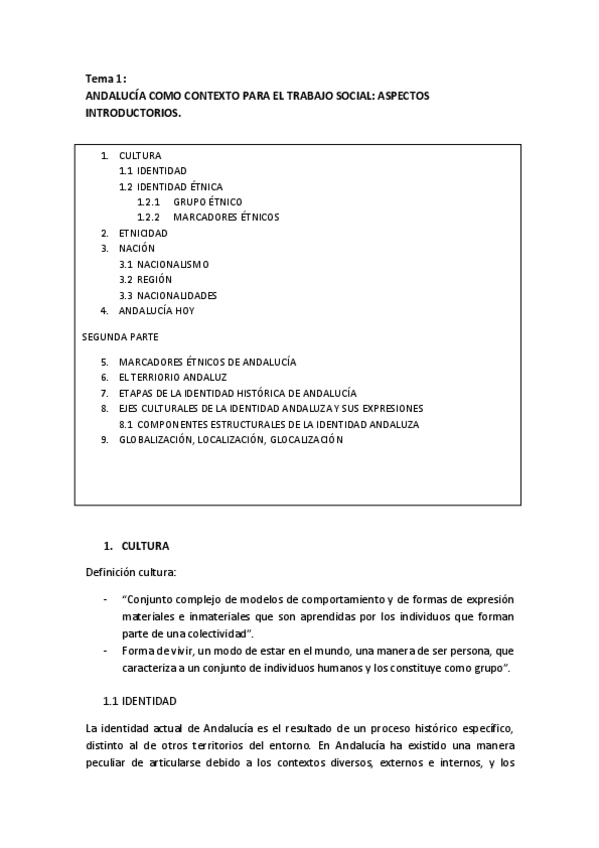 Tema 1:
ANDALUCÍA COMO CONTEXTO PARA EL TRABAJO SOCIAL: ASPECTOS INTRODUCTORIOS.

1. CULTURA
1.1 IDENTIDAD
1.2 IDENTIDAD ÉTNICA
1.2.1 GRUPO ÉTNICO
1.2.2 MARCADORES ÉTNICOS
2. ETNICIDAD
3. NACIÓN
3.1 NACIONALISMO
3.2 REGIÓN
3.3 NACIONALIDADES
4. ANDALUCÍA HOY

SEGUNDA PARTE

5. MARCADORES ÉTNICOS DE ANDALUCÍA
6. EL TERRIORIO ANDALUZ
7. ETAPAS DE LA IDENTIDAD HISTÓRICA DE ANDALUCÍA
8. EJES CULTURALES DE LA IDENTIDAD ANDALUZA Y SUS EXPRESIONES
8.1 COMPONENTES ESTRUCTURALES DE LA IDENTIDAD ANDALUZA
9. GLOBALIZACIÓN, LOCALIZACIÓN, GLOCALIZACIÓN

1. CULTURA

Definición cultura:

- "Conjunto complejo de modelos de comportamiento y de formas de expresión materiales e inmateriales que son aprendidas por los individuos que forman parte de una colectividad".
- Forma de vivir, un modo de estar en el mundo, una manera de ser persona, que caracteriza a un conjunto de individuos humanos y los constituye como grupo".

1.1 IDENTIDAD

La identidad actual de Andalucía es el resultado de un proceso histórico específico, distinto al de otros territorios del entorno. En Andalucía ha existido una manera peculiar de articularse debido a los contextos diversos, externos e internos, y los